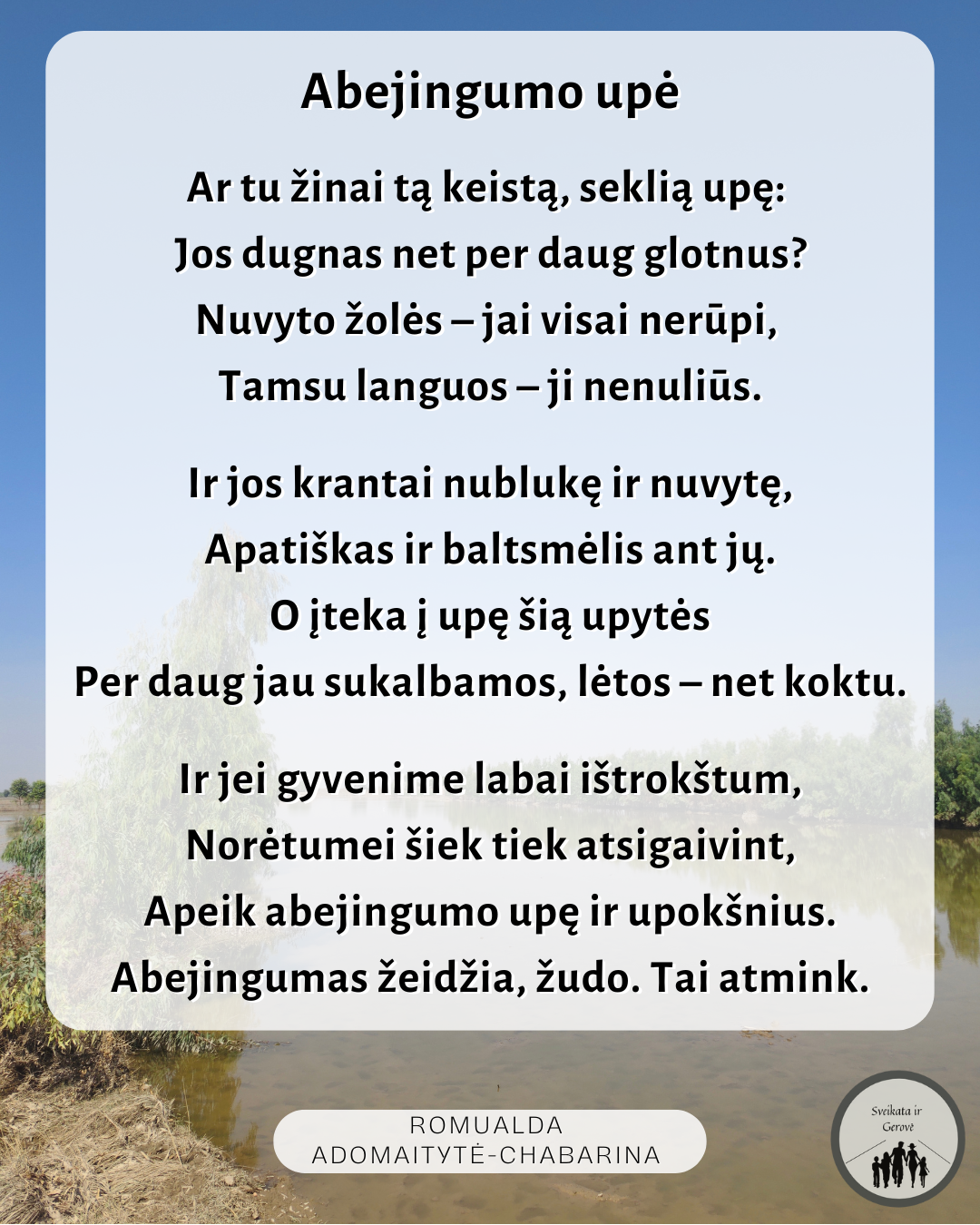 Abejingumo upė

Ar tu žinai tą keistą, seklią upę:
Jos dugnas net per daug glotnus?
Nuvyto žolės – jai visai nerūpi,
Tamsu languos – ji nenuliūs.

Ir jos krantai nublukę ir nuvytę,
Apatiškas ir baltsmėlis ant jų.
O įteka į upę šią upytės
Per daug jau sukalbamos, lėtos – net koktu.

Ir jei gyvenime labai ištrokštum,
Norėtumei šiek tiek atsigaivint,
Apeik abejingumo upę ir upokšnius.
Abejingumas žeidžia, žudo. Tai atmink.

ROMUALDA
ADOMAITYTĖ-CHABARINA

Sveikata ir
Gerovė